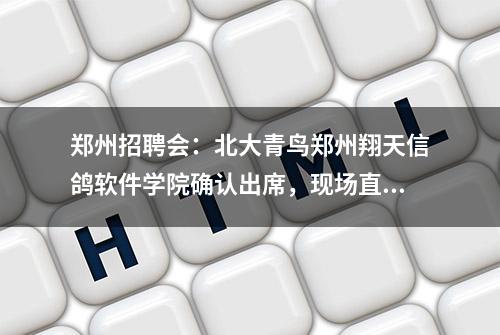 郑州招聘会：北大青鸟郑州翔天信鸽软件学院确认出席，现场直...

H T M L